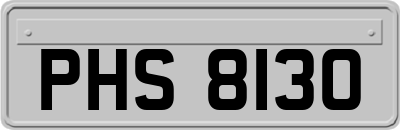 PHS 8130